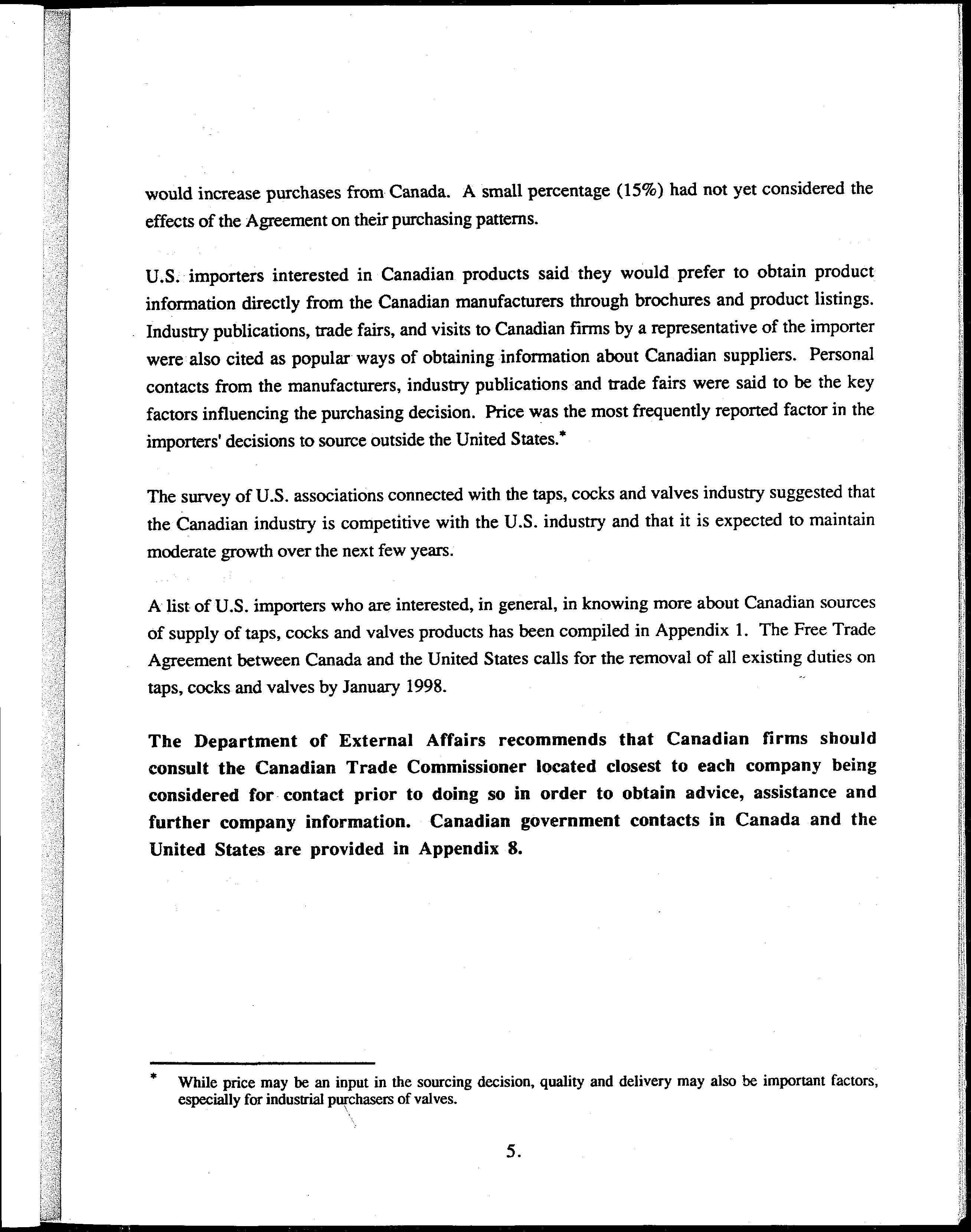 would increase purchases from Canada. A small percentage (15%) had not yet considered the effects of the Agreement on their purchasing patterns.

U.S. importers interested in Canadian products said they would prefer to obtain product information directly from the Canadian manufacturers through brochures and product listings. Industry publications, trade fairs, and visits to Canadian firms by a representative of the importer were also cited as popular ways of obtaining information about Canadian suppliers. Personal contacts from the manufacturers, industry publications and trade fairs were said to be the key factors influencing the purchasing decision. Price was the most frequently reported factor in the importers' decisions to source outside the United States.*

The survey of U.S. associations connected with the taps, cocks and valves industry suggested that the Canadian industry is competitive with the U.S. industry and that it is expected to maintain moderate growth over the next few years.

A list of U.S. importers who are interested, in general, in knowing more about Canadian sources of supply of taps, cocks and valves products has been compiled in Appendix 1. The Free Trade Agreement between Canada and the United States calls for the removal of all existing duties on taps, cocks and valves by January 1998.

The Department of External Affairs recommends that Canadian firms should consult the Canadian Trade Commissioner located closest to each company being considered for contact prior to doing so in order to obtain advice, assistance and further company information. Canadian government contacts in Canada and the United States are provided in Appendix 8.

* While price may be an input in the sourcing decision, quality and delivery may also be important factors, especially for industrial purchasers of valves.

5.